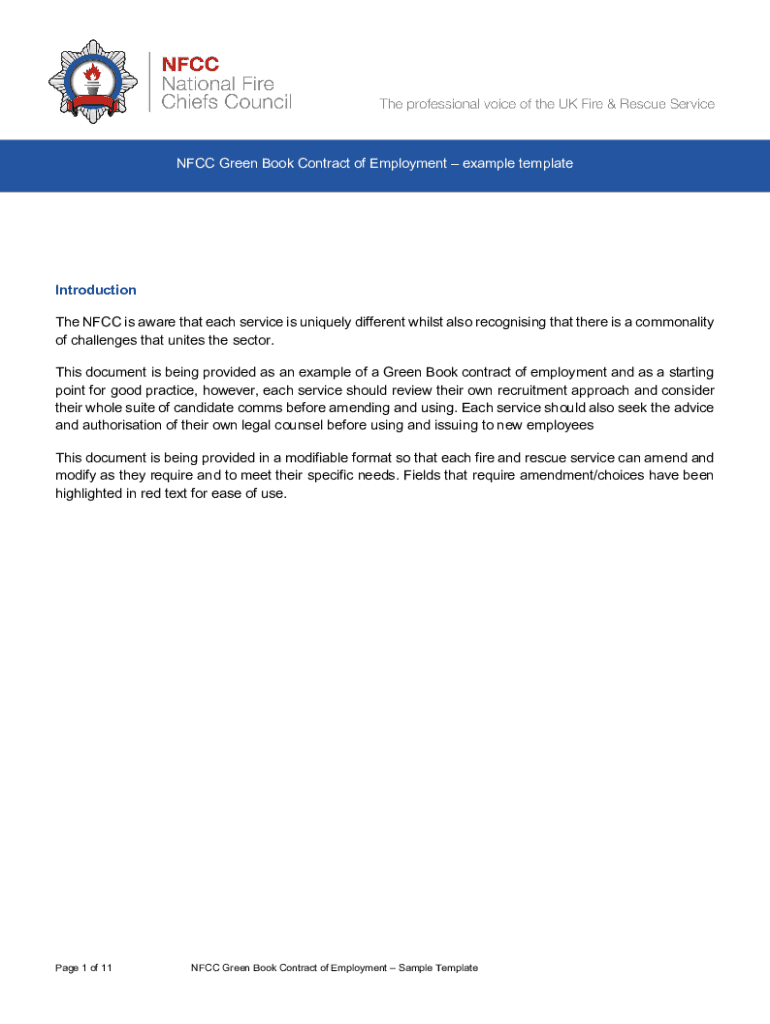 NFCC
National Fire
Chiefs Council

The professional voice of the UK Fire & Rescue Service

NFCC Green Book Contract of Employment – example template

Introduction

The NFCC is aware that each service is uniquely different whilst also recognising that there is a commonality of challenges that unites the sector.

This document is being provided as an example of a Green Book contract of employment and as a starting point for good practice, however, each service should review their own recruitment approach and consider their whole suite of candidate comms before amending and using. Each service should also seek the advice and authorisation of their own legal counsel before using and issuing to new employees

This document is being provided in a modifiable format so that each fire and rescue service can amend and modify as they require and to meet their specific needs. Fields that require amendment/choices have been highlighted in red text for ease of use.

Page 1 of 11 NFCC Green Book Contract of Employment – Sample Template